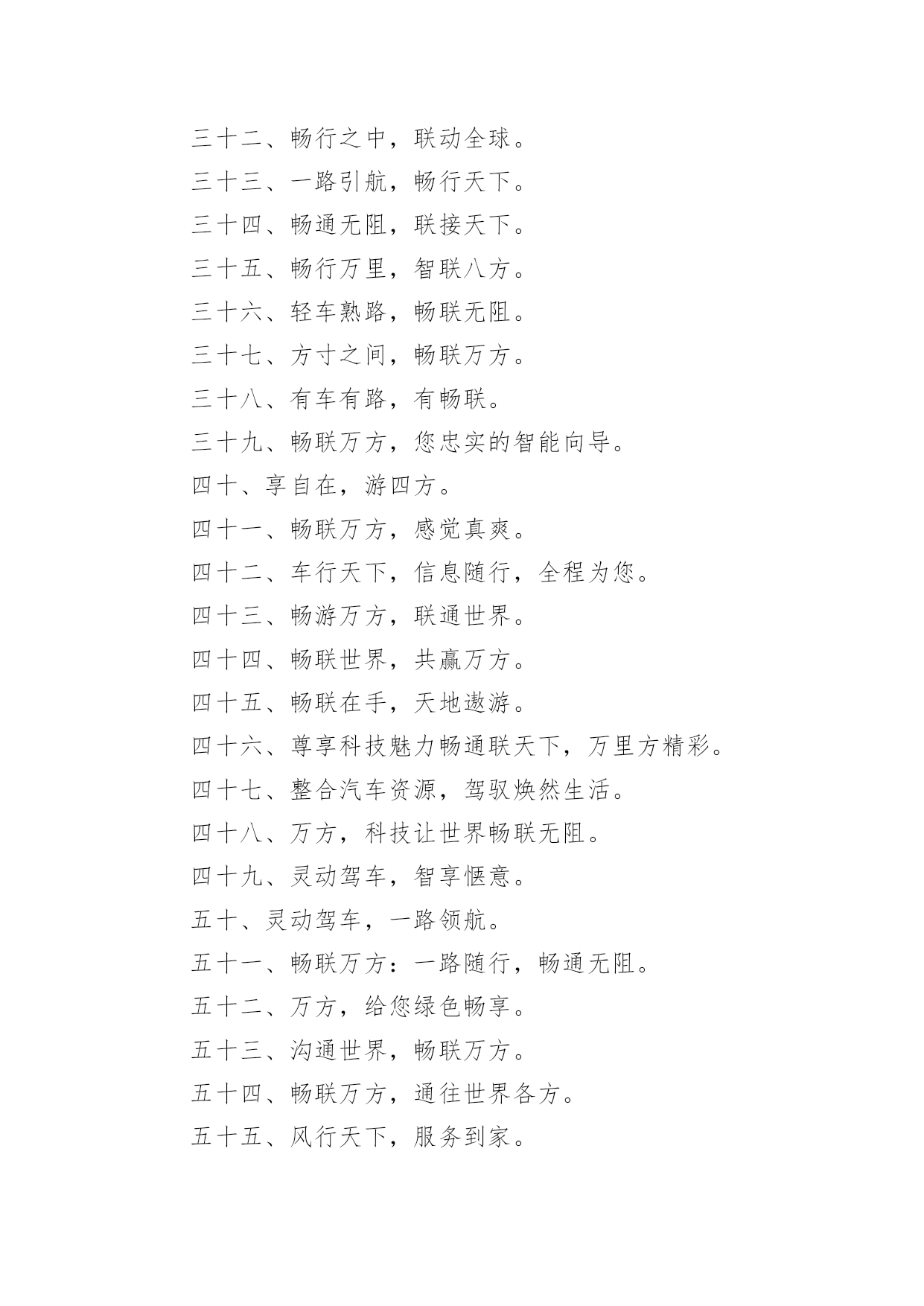 三十二、畅行之中，联动全球。

三十三、一路引航，畅行天下。

三十四、畅通无阻，联接天下。

三十五、畅行万里，智联八方。

三十六、轻车熟路，畅联无阻。

三十七、方寸之间，畅联万方。

三十八、有车有路，有畅联。

三十九、畅联万方，您忠实的智能向导。

四十、享自在，游四方。

四十一、畅联万方，感觉真爽。

四十二、车行天下，信息随行，全程为您。

四十三、畅游万方，联通世界。

四十四、畅联世界，共赢万方。

四十五、畅联在手，天地遨游。

四十六、尊享科技魅力畅通联天下，万里方精彩。

四十七、整合汽车资源，驾驭焕然生活。

四十八、万方，科技让世界畅联无阻。

四十九、灵动驾车，智享惬意。

五十、灵动驾车，一路领航。

五十一、畅联万方：一路随行，畅通无阻。

五十二、万方，给您绿色畅享。

五十三、沟通世界，畅联万方。

五十四、畅联万方，通往世界各方。

五十五、风行天下，服务到家。